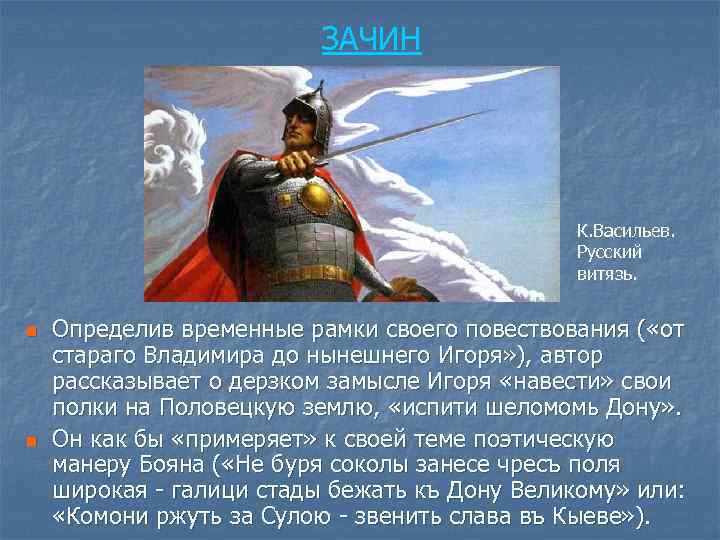 ЗАЧИН

К.Васильев. Русский витязь.

Определив временные рамки своего повествования («от стараго Владимира до нынешнего Игоря»), автор рассказывает о дерзком замысле Игоря «навести» свои полки на Половецкую землю, «испити шеломомь Дону».

Он как бы «примеряет» к своей теме поэтическую манеру Бояна («Не буря соколы занесе чресъ поля широкая - галици стады бежать къ Дону Великому» или: «Комони ржуть за Сулою - звенить слава въ Кыеве»).